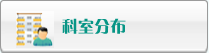 科室分布